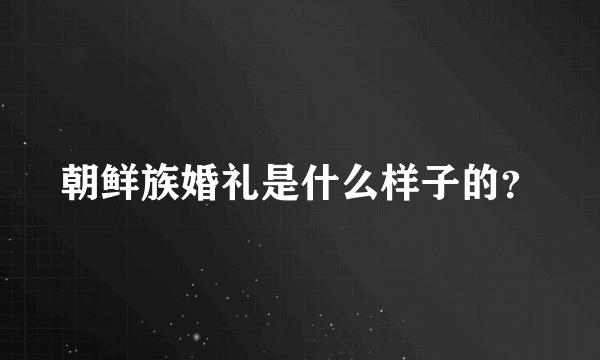 朝鲜族婚礼是什么样子的？